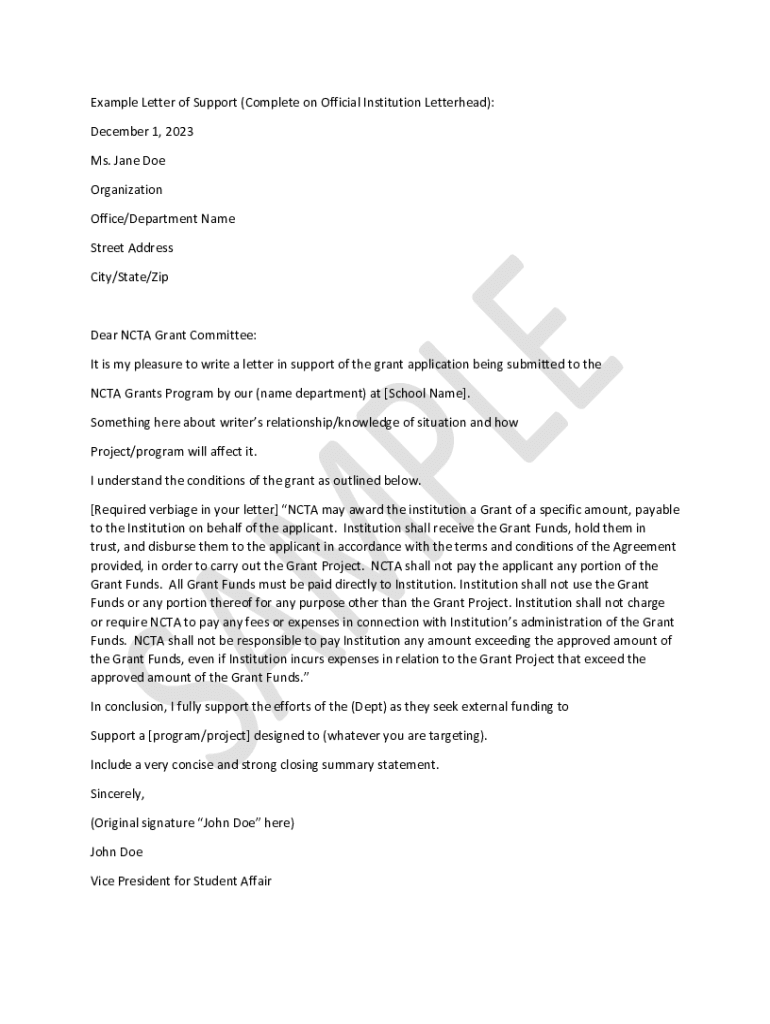 Example Letter of Support (Complete on Official Institution Letterhead):

December 1, 2023

Ms. Jane Doe

Organization

Office/Department Name

Street Address

City/State/Zip

Dear NCTA Grant Committee:

It is my pleasure to write a letter in support of the grant application being submitted to the

NCTA Grants Program by our (name department) at [School Name].

Something here about writer's relationship/knowledge of situation and how

Project/program will affect it.

I understand the conditions of the grant as outlined below.

[Required verbiage in your letter] "NCTA may award the institution a Grant of a specific amount, payable to the Institution on behalf of the applicant. Institution shall receive the Grant Funds, hold them in trust, and disburse them to the applicant in accordance with the terms and conditions of the Agreement provided, in order to carry out the Grant Project. NCTA shall not pay the applicant any portion of the Grant Funds. All Grant Funds must be paid directly to Institution. Institution shall not use the Grant Funds or any portion thereof for any purpose other than the Grant Project. Institution shall not charge or require NCTA to pay any fees or expenses in connection with Institution's administration of the Grant Funds. NCTA shall not be responsible to pay Institution any amount exceeding the approved amount of the Grant Funds, even if Institution incurs expenses in relation to the Grant Project that exceed the approved amount of the Grant Funds."

In conclusion, I fully support the efforts of the (Dept) as they seek external funding to

Support a [program/project] designed to (whatever you are targeting).

Include a very concise and strong closing summary statement.

Sincerely,

(Original signature "John Doe" here)

John Doe

Vice President for Student Affair

SAMPLE